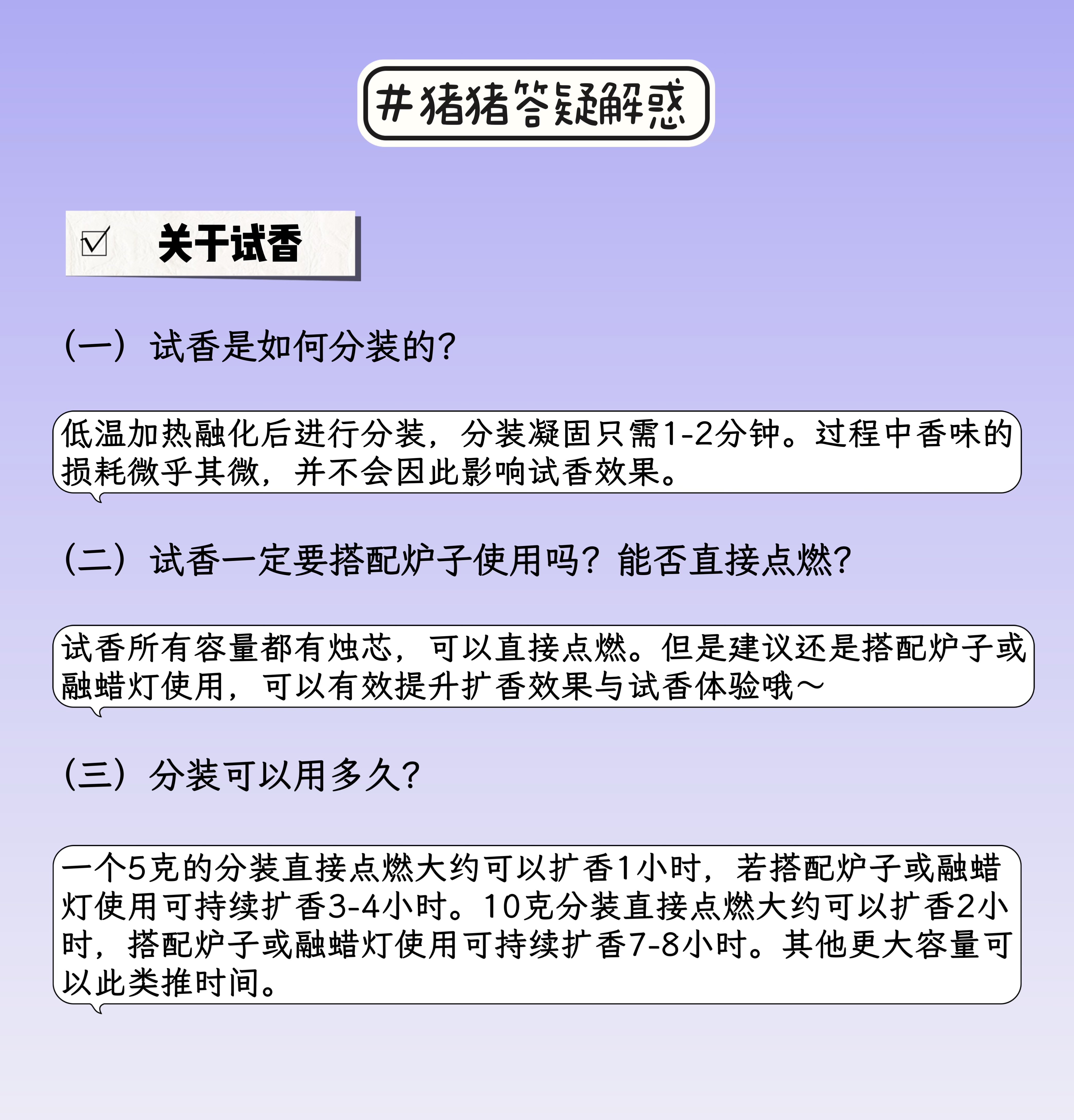 #猪猪答疑解惑

☑ 关于试香

（一）试香是如何分装的?

低温加热融化后进行分装，分装凝固只需1-2分钟。过程中香味的损耗微乎其微，并不会因此影响试香效果。

（二）试香一定要搭配炉子使用吗？能否直接点燃?

试香所有容量都有烛芯，可以直接点燃。但是建议还是搭配炉子或融蜡灯使用，可以有效提升扩香效果与试香体验哦～

（三）分装可以用多久?

一个5克的分装直接点燃大约可以扩香1小时，若搭配炉子或融蜡灯使用可持续扩香3-4小时。10克分装直接点燃大约可以扩香2小时，搭配炉子或融蜡灯使用可持续扩香7-8小时。其他更大容量可以此类推时间。